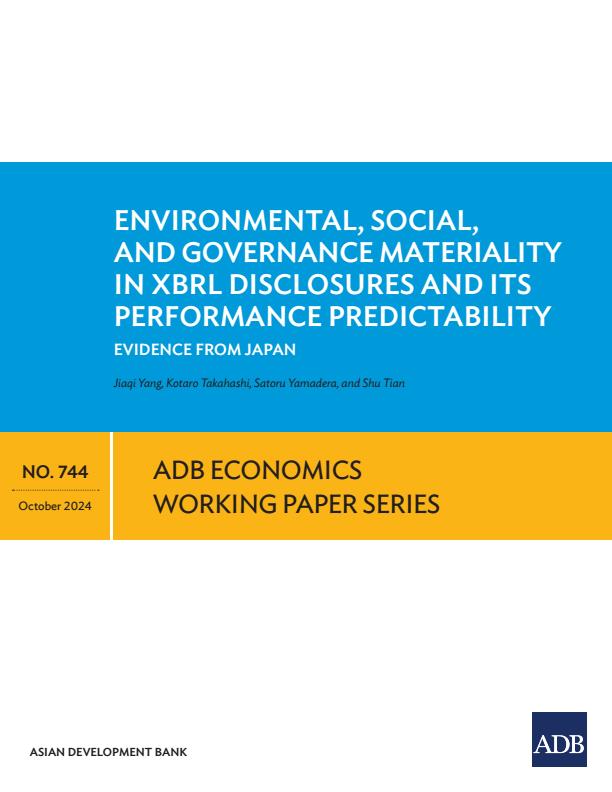 ENVIRONMENTAL, SOCIAL, AND GOVERNANCE MATERIALITY IN XBRL DISCLOSURES AND ITS PERFORMANCE PREDICTABILITY

EVIDENCE FROM JAPAN

Jiaqi Yang, Kotaro Takahashi, Satoru Yamadera, and Shu Tian

NO. 744

October 2024

ADB ECONOMICS WORKING PAPER SERIES

ASIAN DEVELOPMENT BANK

ADB